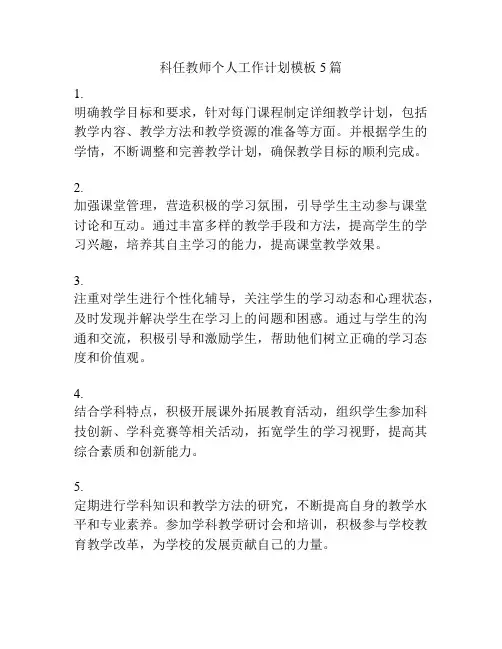 科任教师个人工作计划模板 5 篇

1.
明确教学目标和要求，针对每门课程制定详细教学计划，包括教学内容、教学方法和教学资源的准备等方面。并根据学生的学情，不断调整和完善教学计划，确保教学目标的顺利完成。

2.
加强课堂管理，营造积极的学习氛围，引导学生主动参与课堂讨论和互动。通过丰富多样的教学手段和方法，提高学生的学习兴趣，培养其自主学习的能力，提高课堂教学效果。

3.
注重对学生进行个性化辅导，关注学生的学习动态和心理状态，及时发现并解决学生在学习上的问题和困惑。通过与学生的沟通和交流，积极引导和激励学生，帮助他们树立正确的学习态度和价值观。

4.
结合学科特点，积极开展课外拓展教育活动，组织学生参加科技创新、学科竞赛等相关活动，拓宽学生的学习视野，提高其综合素质和创新能力。

5.
定期进行学科知识和教学方法的研究，不断提高自身的教学水平和专业素养。参加学科教学研讨会和培训，积极参与学校教育教学改革，为学校的发展贡献自己的力量。